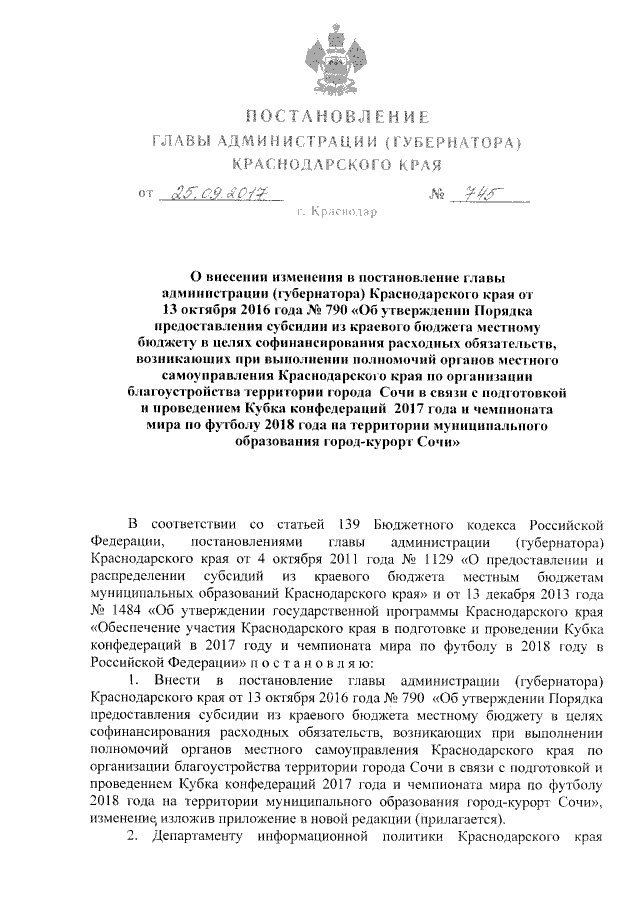 ПОСТАНОВЛЕНИЕ
ГЛАВЫ АДМИНИСТРАЦИИ (ГУБЕРНАТОРА)
КРАСНОДАРСКОГО КРАЯ

от 25.09.2017 № 745

г. Краснодар

О внесении изменения в постановление главы администрации (губернатора) Краснодарского края от 13 октября 2016 года № 790 «Об утверждении Порядка предоставления субсидии из краевого бюджета местному бюджету в целях софинансирования расходных обязательств, возникающих при выполнении полномочий органов местного самоуправления Краснодарского края по организации благоустройства территории города Сочи в связи с подготовкой и проведением Кубка конфедераций 2017 года и чемпионата мира по футболу 2018 года на территории муниципального образования город-курорт Сочи»

В соответствии со статьей 139 Бюджетного кодекса Российской Федерации, постановлениями главы администрации (губернатора) Краснодарского края от 4 октября 2011 года № 1129 «О предоставлении и распределении субсидий из краевого бюджета местным бюджетам муниципальных образований Краснодарского края» и от 13 декабря 2013 года № 1484 «Об утверждении государственной программы Краснодарского края «Обеспечение участия Краснодарского края в подготовке и проведении Кубка конфедераций в 2017 году и чемпионата мира по футболу в 2018 году в Российской Федерации» п о с т а н о в л я ю:

1. Внести в постановление главы администрации (губернатора) Краснодарского края от 13 октября 2016 года № 790 «Об утверждении Порядка предоставления субсидии из краевого бюджета местному бюджету в целях софинансирования расходных обязательств, возникающих при выполнении полномочий органов местного самоуправления Краснодарского края по организации благоустройства территории города Сочи в связи с подготовкой и проведением Кубка конфедераций 2017 года и чемпионата мира по футболу 2018 года на территории муниципального образования город-курорт Сочи», изменение, изложив приложение в новой редакции (прилагается).

2. Департаменту информационной политики Краснодарского края